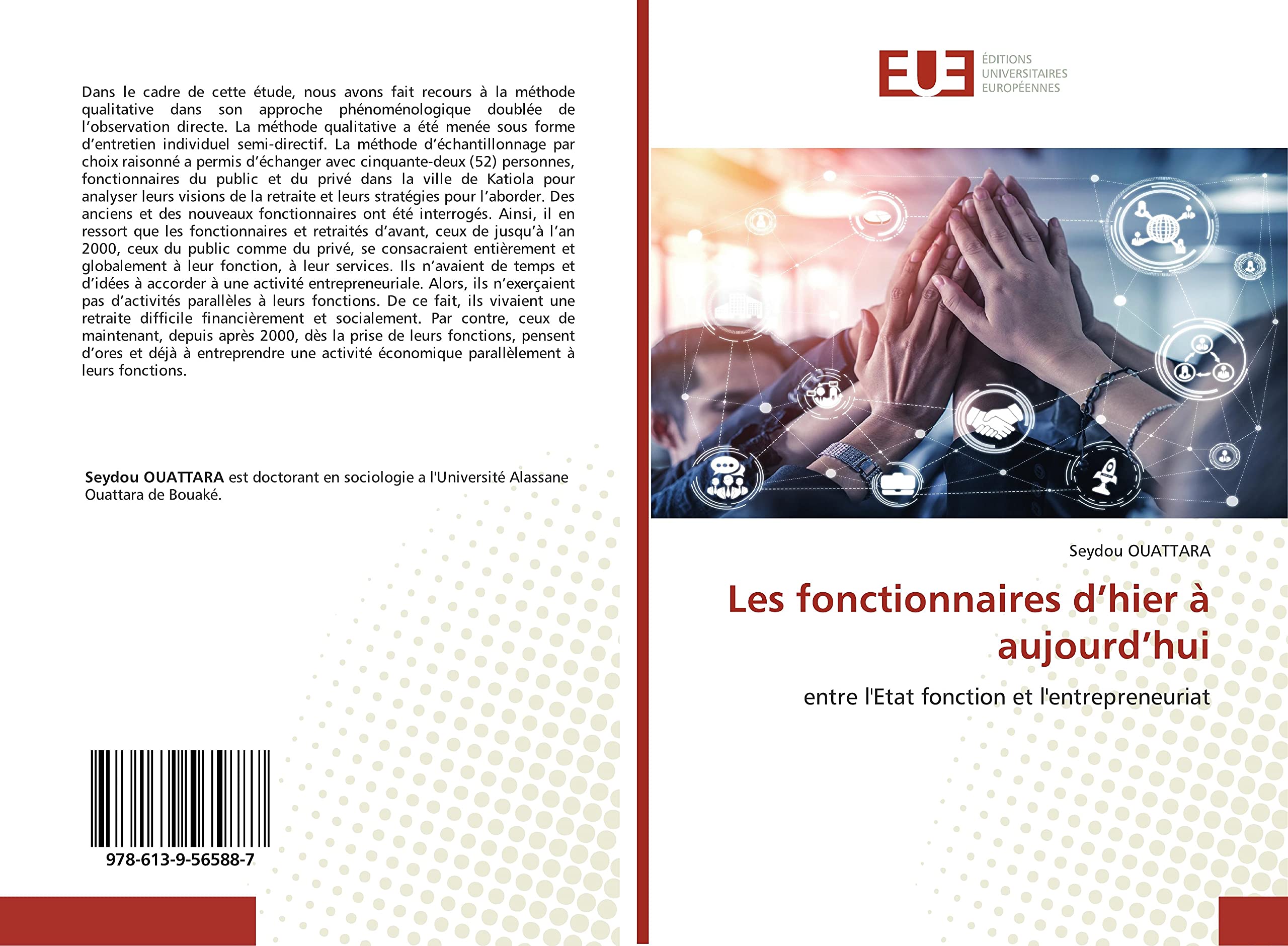 Dans le cadre de cette étude, nous avons fait recours à la méthode qualitative dans son approche phénoménologique doublée de l'observation directe. La méthode qualitative a été menée sous forme d'entretien individuel semi-directif. La méthode d'échantillonnage par choix raisonné a permis d'échanger avec cinquante-deux (52) personnes, fonctionnaires du public et du privé dans la ville de Katiola pour analyser leurs visions de la retraite et leurs stratégies pour l'aborder. Des anciens et des nouveaux fonctionnaires ont été interrogés. Ainsi, il en ressort que les fonctionnaires et retraités d'avant, ceux de jusqu'à l'an 2000, ceux du public comme du privé, se consacraient entièrement et globalement à leur fonction, à leur services. Ils n'avaient de temps et d'idées à accorder à une activité entrepreneuriale. Alors, ils n'exerçaient pas d'activités parallèles à leurs fonctions. De ce fait, ils vivaient une retraite difficile financièrement et socialement. Par contre, ceux de maintenant, depuis après 2000, dès la prise de leurs fonctions, pensent d'ores et déjà à entreprendre une activité économique parallèlement à leurs fonctions.

Seydou OUATTARA est doctorant en sociologie a l'Université Alassane Ouattara de Bouaké.

978-613-9-56588-7

EUE ÉDITIONS UNIVERSITAIRES EUROPÉENNES

Seydou OUATTARA

Les fonctionnaires d'hier à aujourd'hui

entre l'Etat fonction et l'entrepreneuriat